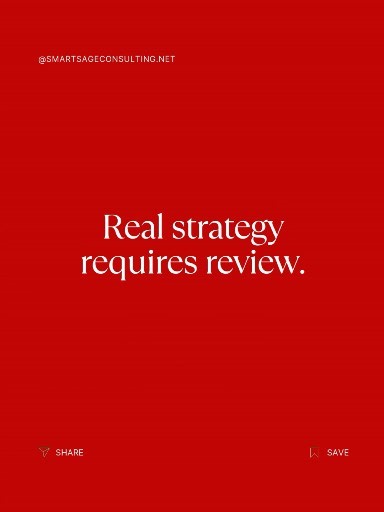 @SMARTSAGECONSULTING.NET

Real strategy requires review.

SHARE

SAVE